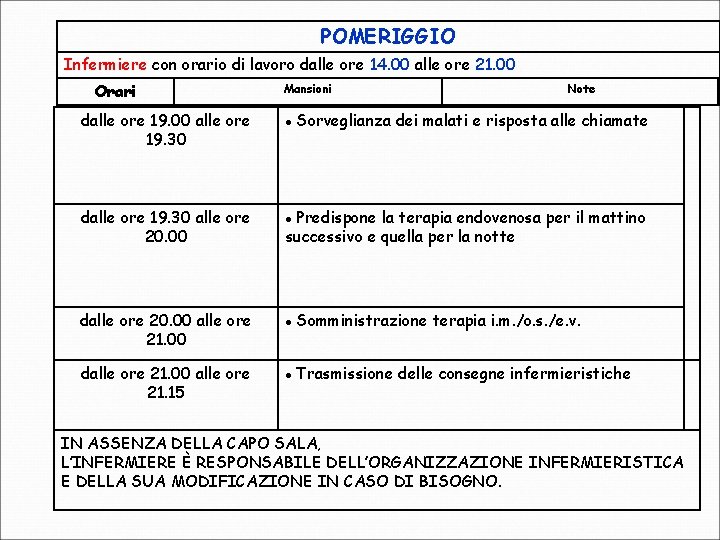 POMERIGGIO

Infermiere con orario di lavoro dalle ore 14.00 alle ore 21.00

| Orari | Mansioni | Note |
|---|---|---|
| dalle ore 19.00 alle ore 19.30 | • Sorveglianza dei malati e risposta alle chiamate | |
| dalle ore 19.30 alle ore 20.00 | • Predispone la terapia endovenosa per il mattino successivo e quella per la notte | |
| dalle ore 20.00 alle ore 21.00 | • Somministrazione terapia i.m./o.s./e.v. | |
| dalle ore 21.00 alle ore 21.15 | • Trasmissione delle consegne infermieristiche | |

IN ASSENZA DELLA CAPO SALA,
L'INFERMIERE È RESPONSABILE DELL'ORGANIZZAZIONE INFERMIERISTICA E DELLA SUA MODIFICAZIONE IN CASO DI BISOGNO.